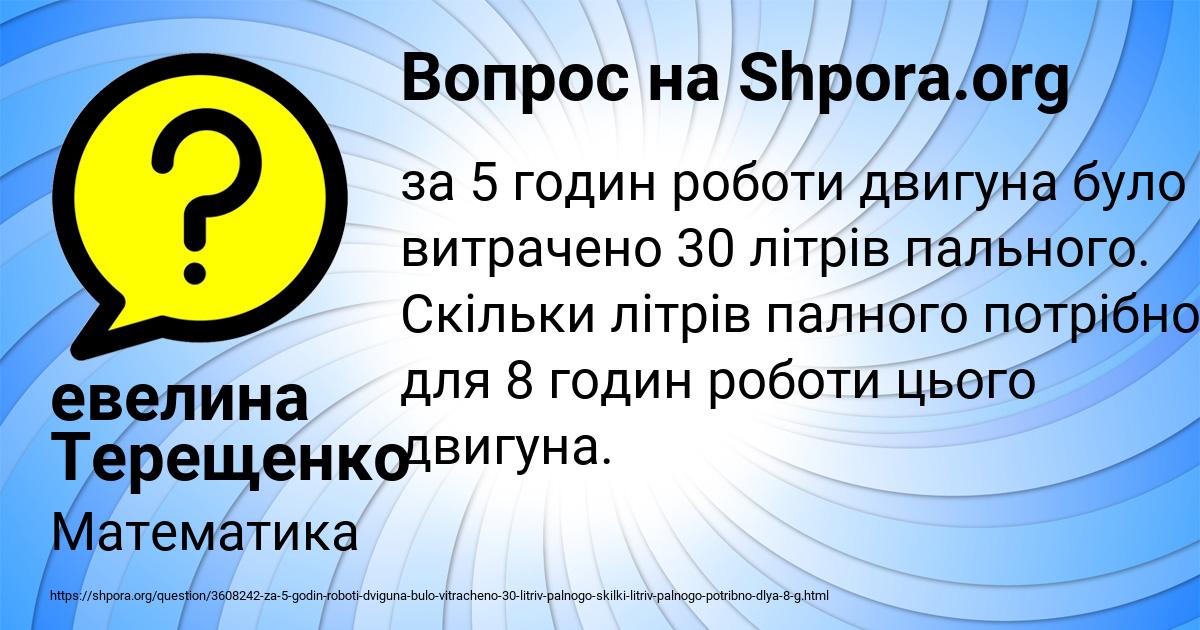 Вопрос на Shpora.org

за 5 годин роботи двигуна було витрачено 30 літрів пального. Скільки літрів палного потрібно для 8 годин роботи цього двигуна.

евелина Терещенко

Математика

https://shpora.org/question/3608242-za-5-godin-roboti-dviguna-bulo-vitracheno-30-litriv-palnogo-skilki-litriv-palnogo-potribno-dlya-8-g.html